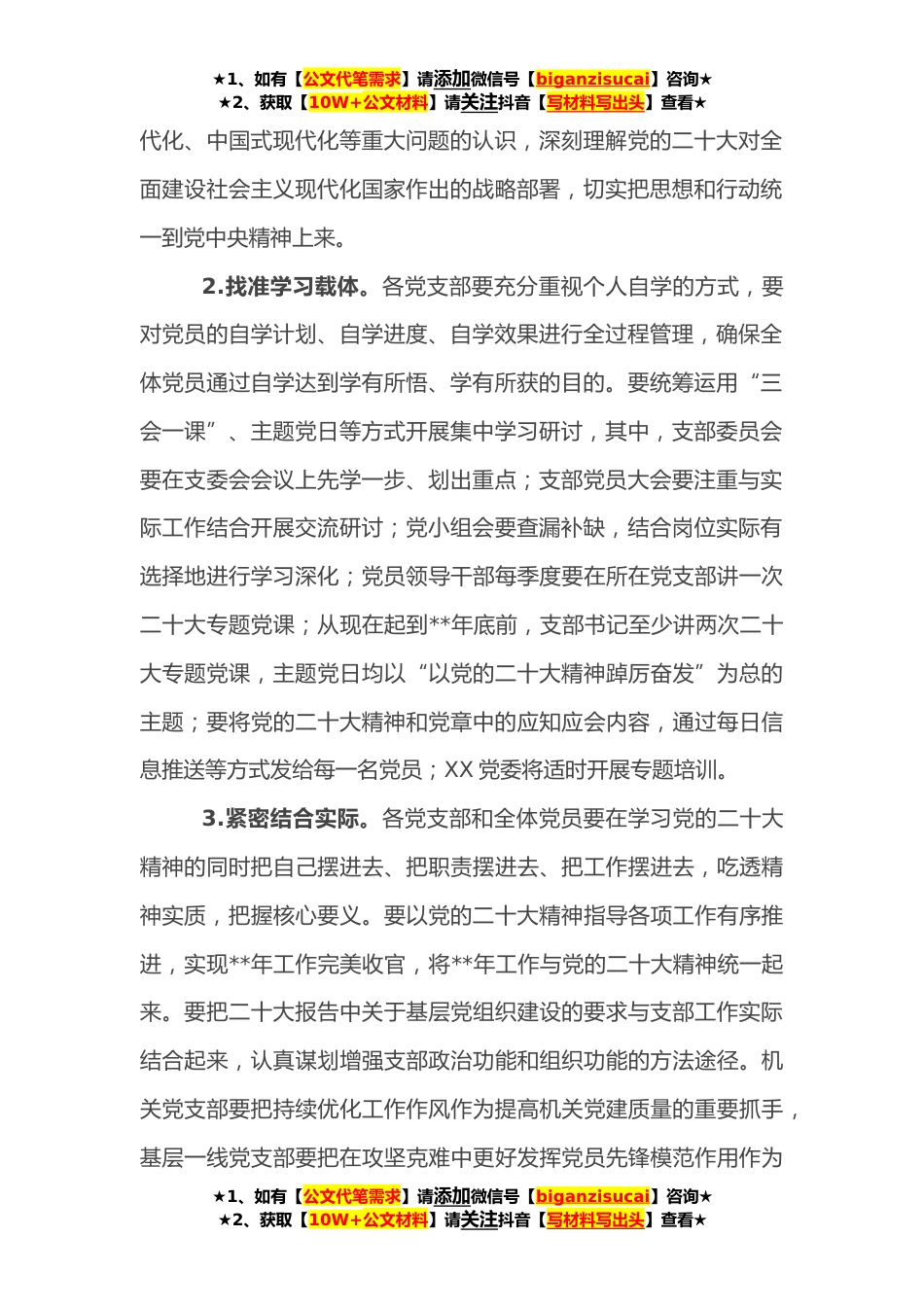 ★1、如有【公文代笔需求】请添加微信号【biganzisucai】咨询★
★2、获取【10W+公文材料】请关注抖音【写材料写出头】查看★

代化、中国式现代化等重大问题的认识，深刻理解党的二十大对全面建设社会主义现代化国家作出的战略部署，切实把思想和行动统一到党中央精神上来。

2.找准学习载体。各党支部要充分重视个人自学的方式，要对党员的自学计划、自学进度、自学效果进行全过程管理，确保全体党员通过自学达到学有所悟、学有所获的目的。要统筹运用“三会一课”、主题党日等方式开展集中学习研讨，其中，支部委员会要在支委会会议上先学一步、划出重点；支部党员大会要注重与实际工作结合开展交流研讨；党小组会要查漏补缺，结合岗位实际有选择地进行学习深化；党员领导干部每季度要在所在党支部讲一次二十大专题党课；从现在起到**年底前，支部书记至少讲两次二十大专题党课，主题党日均以“以党的二十大精神踔厉奋发”为总的主题；要将党的二十大精神和党章中的应知应会内容，通过每日信息推送等方式发给每一名党员；XX 党委将适时开展专题培训。

3.紧密结合实际。各党支部和全体党员要在学习党的二十大精神的同时把自己摆进去、把职责摆进去、把工作摆进去，吃透精神实质，把握核心要义。要以党的二十大精神指导各项工作有序推进，实现**年工作完美收官，将**年工作与党的二十大精神统一起来。要把二十大报告中关于基层党组织建设的要求与支部工作实际结合起来，认真谋划增强支部政治功能和组织功能的方法途径。机关党支部要把持续优化工作作风作为提高机关党建质量的重要抓手，基层一线党支部要把在攻坚克难中更好发挥党员先锋模范作用作为

★1、如有【公文代笔需求】请添加微信号【biganzisucai】咨询★
★2、获取【10W+公文材料】请关注抖音【写材料写出头】查看★